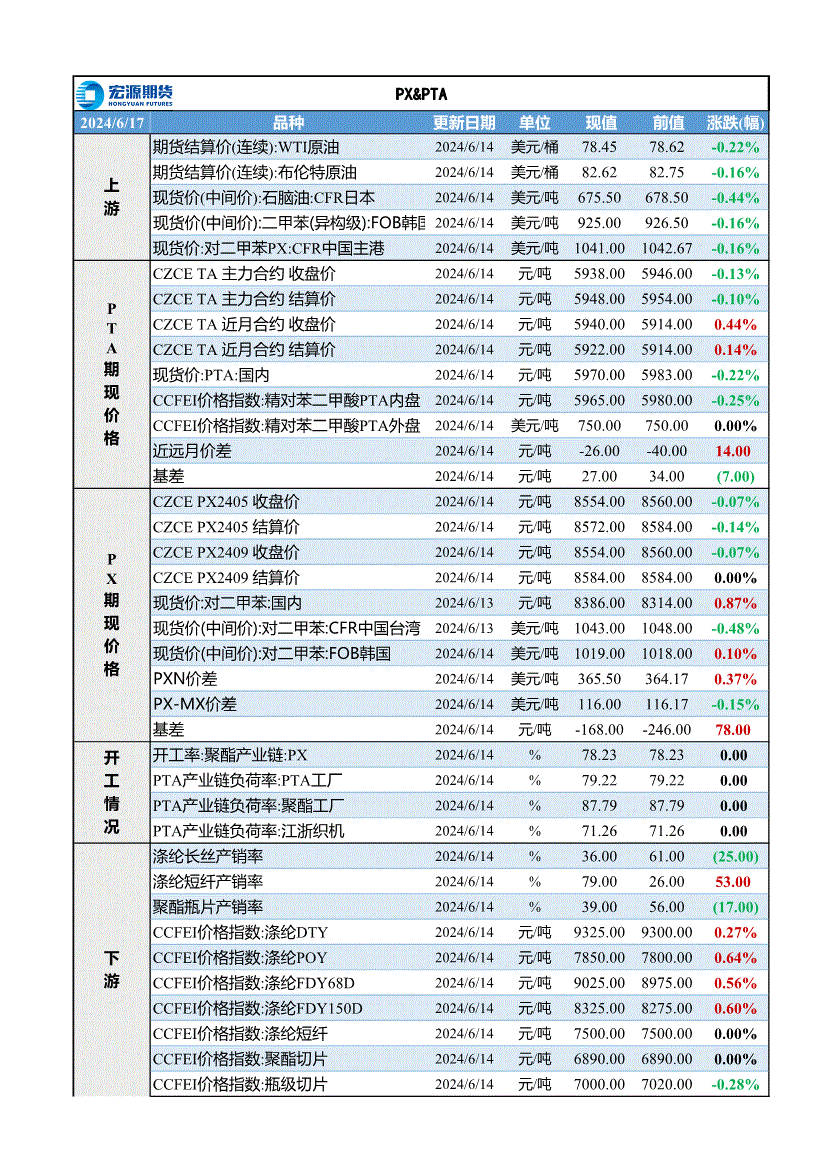 宏源期货
HONGYUAN FUTURES

PX&PTA

| 2024/6/17 | 品种 | 更新日期 | 单位 | 现值 | 前值 | 涨跌(幅) |
|---|---|---|---|---|---|---|
| 上游 | 期货结算价(连续):WTI原油 | 2024/6/14 | 美元/桶 | 78.45 | 78.62 | -0.22% |
| | 期货结算价(连续):布伦特原油 | 2024/6/14 | 美元/桶 | 82.62 | 82.75 | -0.16% |
| | 现货价(中间价):石脑油:CFR日本 | 2024/6/14 | 美元/吨 | 675.50 | 678.50 | -0.44% |
| | 现货价(中间价):二甲苯(异构级):FOB韩国 | 2024/6/14 | 美元/吨 | 925.00 | 926.50 | -0.16% |
| | 现货价:对二甲苯PX:CFR中国主港 | 2024/6/14 | 美元/吨 | 1041.00 | 1042.67 | -0.16% |
| PTA期现价格 | CZCE TA 主力合约 收盘价 | 2024/6/14 | 元/吨 | 5938.00 | 5946.00 | -0.13% |
| | CZCE TA 主力合约 结算价 | 2024/6/14 | 元/吨 | 5948.00 | 5954.00 | -0.10% |
| | CZCE TA 近月合约 收盘价 | 2024/6/14 | 元/吨 | 5940.00 | 5914.00 | 0.44% |
| | CZCE TA 近月合约 结算价 | 2024/6/14 | 元/吨 | 5922.00 | 5914.00 | 0.14% |
| | 现货价:PTA:国内 | 2024/6/14 | 元/吨 | 5970.00 | 5983.00 | -0.22% |
| | CCFEI价格指数:精对苯二甲酸PTA内盘 | 2024/6/14 | 元/吨 | 5965.00 | 5980.00 | -0.25% |
| | CCFEI价格指数:精对苯二甲酸PTA外盘 | 2024/6/14 | 美元/吨 | 750.00 | 750.00 | 0.00% |
| | 近远月价差 | 2024/6/14 | 元/吨 | -26.00 | -40.00 | 14.00 |
| | 基差 | 2024/6/14 | 元/吨 | 27.00 | 34.00 | (7.00) |
| PX期现价格 | CZCE PX2405 收盘价 | 2024/6/14 | 元/吨 | 8554.00 | 8560.00 | -0.07% |
| | CZCE PX2405 结算价 | 2024/6/14 | 元/吨 | 8572.00 | 8584.00 | -0.14% |
| | CZCE PX2409 收盘价 | 2024/6/14 | 元/吨 | 8554.00 | 8560.00 | -0.07% |
| | CZCE PX2409 结算价 | 2024/6/14 | 元/吨 | 8584.00 | 8584.00 | 0.00% |
| | 现货价:对二甲苯:国内 | 2024/6/13 | 元/吨 | 8386.00 | 8314.00 | 0.87% |
| | 现货价(中间价):对二甲苯:CFR中国台湾 | 2024/6/13 | 美元/吨 | 1043.00 | 1048.00 | -0.48% |
| | 现货价(中间价):对二甲苯:FOB韩国 | 2024/6/14 | 美元/吨 | 1019.00 | 1018.00 | 0.10% |
| | PXN价差 | 2024/6/14 | 美元/吨 | 365.50 | 364.17 | 0.37% |
| | PX-MX价差 | 2024/6/14 | 美元/吨 | 116.00 | 116.17 | -0.15% |
| | 基差 | 2024/6/14 | 元/吨 | -168.00 | -246.00 | 78.00 |
| 开工情况 | 开工率:聚酯产业链:PX | 2024/6/14 | % | 78.23 | 78.23 | 0.00 |
| | PTA产业链负荷率:PTA工厂 | 2024/6/14 | % | 79.22 | 79.22 | 0.00 |
| | PTA产业链负荷率:聚酯工厂 | 2024/6/14 | % | 87.79 | 87.79 | 0.00 |
| | PTA产业链负荷率:江浙织机 | 2024/6/14 | % | 71.26 | 71.26 | 0.00 |
| 下游 | 涤纶长丝产销率 | 2024/6/14 | % | 36.00 | 61.00 | (25.00) |
| | 涤纶短纤产销率 | 2024/6/14 | % | 79.00 | 26.00 | 53.00 |
| | 聚酯瓶片产销率 | 2024/6/14 | % | 39.00 | 56.00 | (17.00) |
| | CCFEI价格指数:涤纶DTY | 2024/6/14 | 元/吨 | 9325.00 | 9300.00 | 0.27% |
| | CCFEI价格指数:涤纶POY | 2024/6/14 | 元/吨 | 7850.00 | 7800.00 | 0.64% |
| | CCFEI价格指数:涤纶FDY68D | 2024/6/14 | 元/吨 | 9025.00 | 8975.00 | 0.56% |
| | CCFEI价格指数:涤纶FDY150D | 2024/6/14 | 元/吨 | 8325.00 | 8275.00 | 0.60% |
| | CCFEI价格指数:涤纶短纤 | 2024/6/14 | 元/吨 | 7500.00 | 7500.00 | 0.00% |
| | CCFEI价格指数:聚酯切片 | 2024/6/14 | 元/吨 | 6890.00 | 6890.00 | 0.00% |
| | CCFEI价格指数:瓶级切片 | 2024/6/14 | 元/吨 | 7000.00 | 7020.00 | -0.28% |